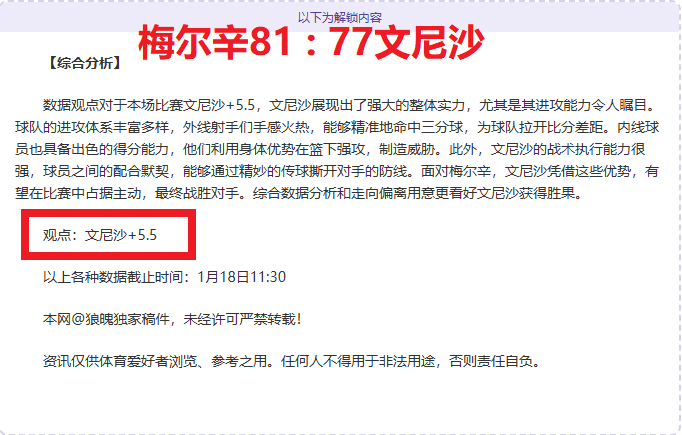 以下为解锁内容

梅尔辛81：77文尼沙

【综合分析】

数据观点对于本场比赛文尼沙+5.5，文尼沙展现出了强大的整体实力，尤其是其进攻能力令人瞩目。球队的进攻体系丰富多样，外线射手们手感火热，能够精准地命中三分球，为球队拉开比分差距。内线球员也具备出色的得分能力，他们利用身体优势在篮下强攻，制造威胁。此外，文尼沙的战术执行能力很强，球员之间的配合默契，能够通过精妙的传球撕开对手的防线。面对梅尔辛，文尼沙凭借这些优势，有望在比赛中占据主动，最终战胜对手。综合数据分析和走向偏离用意更看好文尼沙获得胜果。

观点：文尼沙+5.5

以上各种数据截止时间：1月18日11:30

本网@狼魄独家稿件，未经许可严禁转载！

资讯仅供体育爱好者浏览、参考之用。任何人不得用于非法用途，否则责任自负。